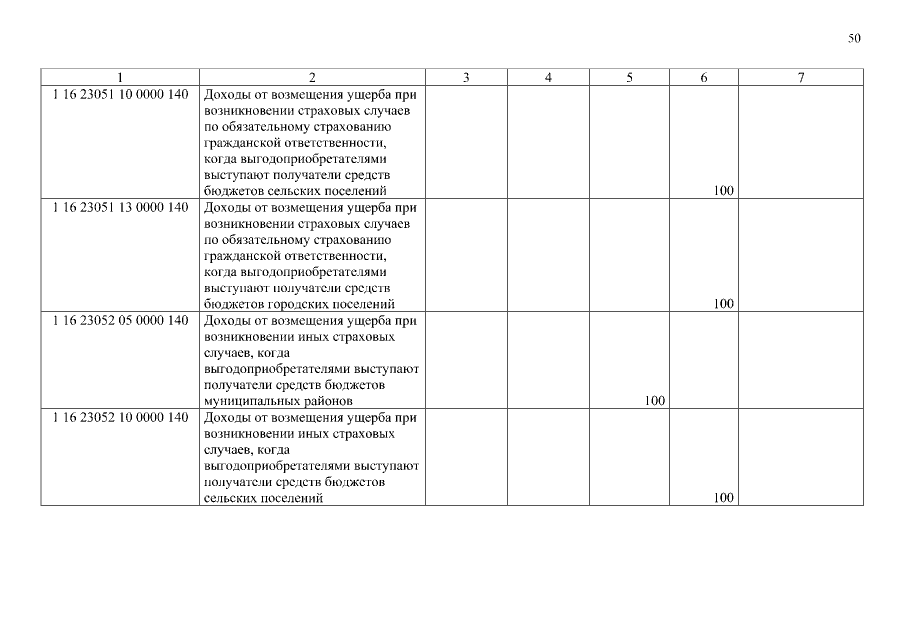 50

| 1 | 2 | 3 | 4 | 5 | 6 | 7 |
|---|---|---|---|---|---|---|
| 1 16 23051 10 0000 140 | Доходы от возмещения ущерба при возникновении страховых случаев по обязательному страхованию гражданской ответственности, когда выгодоприобретателями выступают получатели средств бюджетов сельских поселений | | | | 100 | |
| 1 16 23051 13 0000 140 | Доходы от возмещения ущерба при возникновении страховых случаев по обязательному страхованию гражданской ответственности, когда выгодоприобретателями выступают получатели средств бюджетов городских поселений | | | | 100 | |
| 1 16 23052 05 0000 140 | Доходы от возмещения ущерба при возникновении иных страховых случаев, когда выгодоприобретателями выступают получатели средств бюджетов муниципальных районов | | | 100 | | |
| 1 16 23052 10 0000 140 | Доходы от возмещения ущерба при возникновении иных страховых случаев, когда выгодоприобретателями выступают получатели средств бюджетов сельских поселений | | | | 100 | |